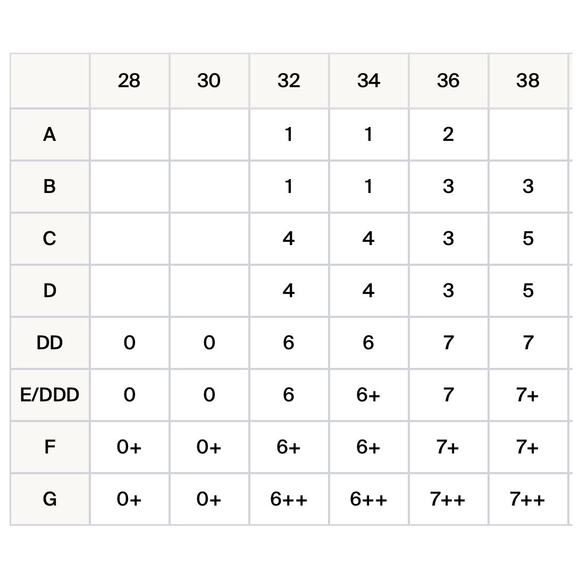 |  | 28 | 30 | 32 | 34 | 36 | 38 |
|---|---|---|---|---|---|---|
| A |  |  | 1 | 1 | 2 |  |
| B |  |  | 1 | 1 | 3 | 3 |
| C |  |  | 4 | 4 | 3 | 5 |
| D |  |  | 4 | 4 | 3 | 5 |
| DD | 0 | 0 | 6 | 6 | 7 | 7 |
| E/DDD | 0 | 0 | 6 | 6+ | 7 | 7+ |
| F | 0+ | 0+ | 6+ | 6+ | 7+ | 7+ |
| G | 0+ | 0+ | 6++ | 6++ | 7++ | 7++ |